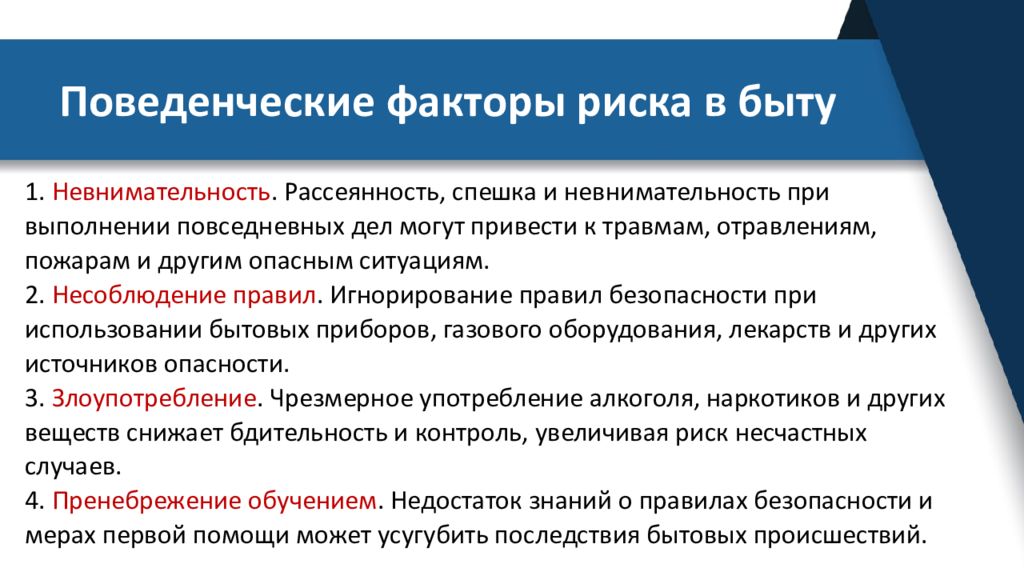 Поведенческие факторы риска в быту

1. Невнимательность. Рассеянность, спешка и невнимательность при выполнении повседневных дел могут привести к травмам, отравлениям, пожарам и другим опасным ситуациям.
2. Несоблюдение правил. Игнорирование правил безопасности при использовании бытовых приборов, газового оборудования, лекарств и других источников опасности.
3. Злоупотребление. Чрезмерное употребление алкоголя, наркотиков и других веществ снижает бдительность и контроль, увеличивая риск несчастных случаев.
4. Пренебрежение обучением. Недостаток знаний о правилах безопасности и мерах первой помощи может усугубить последствия бытовых происшествий.